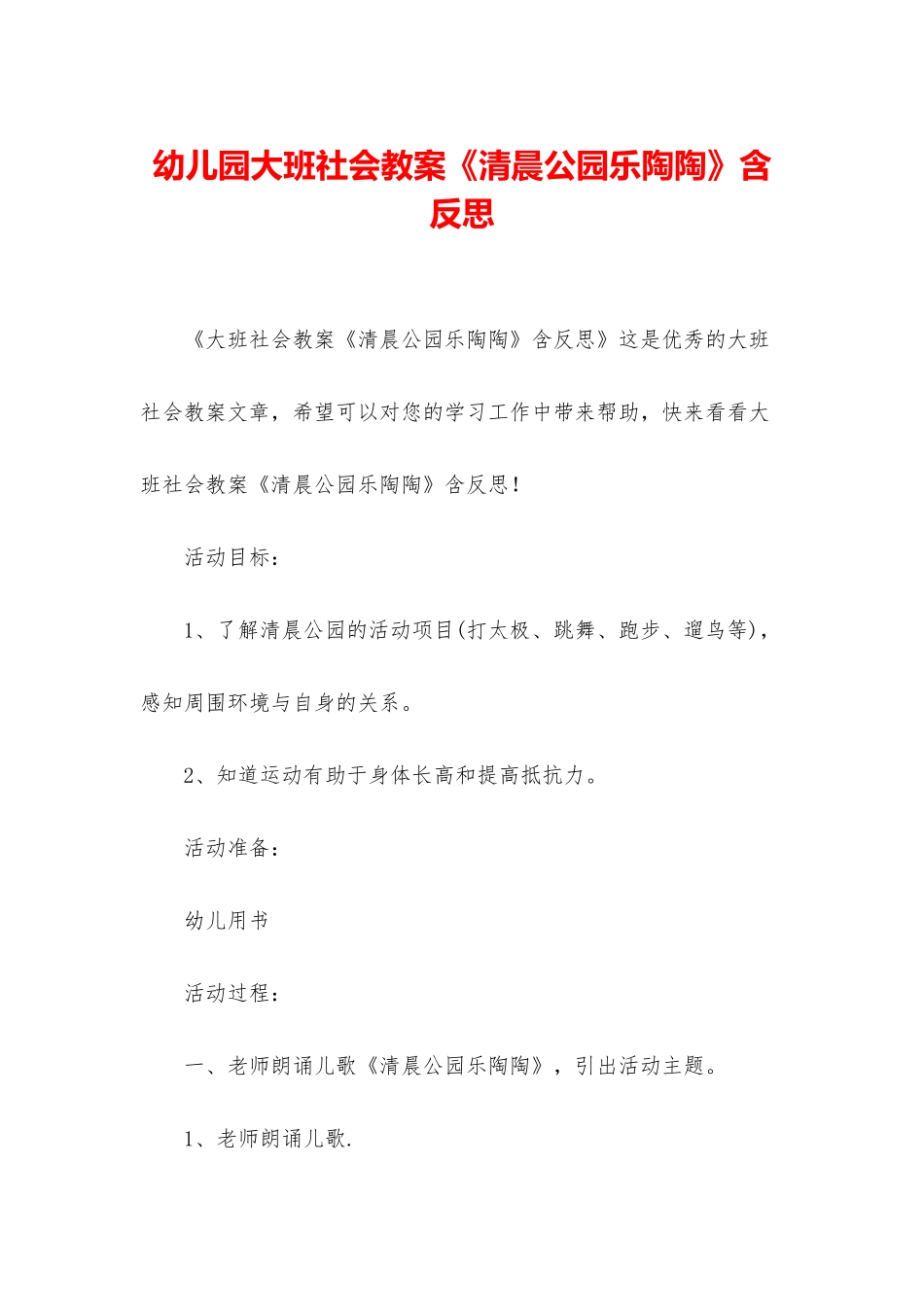 幼儿园大班社会教案《清晨公园乐陶陶》含反思

《大班社会教案《清晨公园乐陶陶》含反思》这是优秀的大班社会教案文章，希望可以对您的学习工作中带来帮助，快来看看大班社会教案《清晨公园乐陶陶》含反思！

活动目标：

1、了解清晨公园的活动项目(打太极、跳舞、跑步、遛鸟等)，感知周围环境与自身的关系。

2、知道运动有助于身体长高和提高抵抗力。

活动准备：

幼儿用书

活动过程：

一、老师朗诵儿歌《清晨公园乐陶陶》，引出活动主题。

1、老师朗诵儿歌.